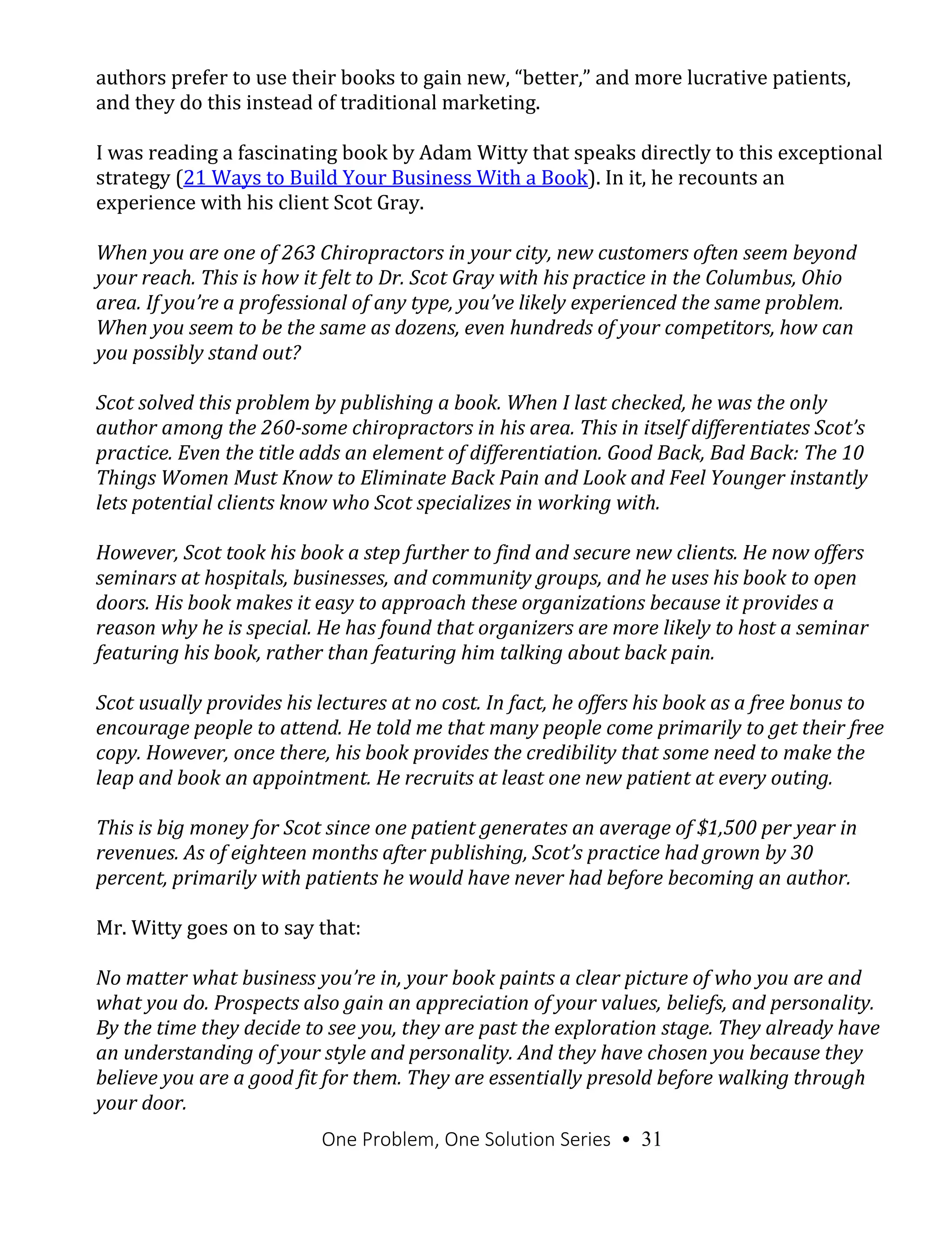 authors prefer to use their books to gain new, "better," and more lucrative patients, and they do this instead of traditional marketing.

I was reading a fascinating book by Adam Witty that speaks directly to this exceptional strategy (21 Ways to Build Your Business With a Book). In it, he recounts an experience with his client Scot Gray.

When you are one of 263 Chiropractors in your city, new customers often seem beyond your reach. This is how it felt to Dr. Scot Gray with his practice in the Columbus, Ohio area. If you're a professional of any type, you've likely experienced the same problem. When you seem to be the same as dozens, even hundreds of your competitors, how can you possibly stand out?

Scot solved this problem by publishing a book. When I last checked, he was the only author among the 260-some chiropractors in his area. This in itself differentiates Scot's practice. Even the title adds an element of differentiation. Good Back, Bad Back: The 10 Things Women Must Know to Eliminate Back Pain and Look and Feel Younger instantly lets potential clients know who Scot specializes in working with.

However, Scot took his book a step further to find and secure new clients. He now offers seminars at hospitals, businesses, and community groups, and he uses his book to open doors. His book makes it easy to approach these organizations because it provides a reason why he is special. He has found that organizers are more likely to host a seminar featuring his book, rather than featuring him talking about back pain.

Scot usually provides his lectures at no cost. In fact, he offers his book as a free bonus to encourage people to attend. He told me that many people come primarily to get their free copy. However, once there, his book provides the credibility that some need to make the leap and book an appointment. He recruits at least one new patient at every outing.

This is big money for Scot since one patient generates an average of $1,500 per year in revenues. As of eighteen months after publishing, Scot's practice had grown by 30 percent, primarily with patients he would have never had before becoming an author.

Mr. Witty goes on to say that:

No matter what business you're in, your book paints a clear picture of who you are and what you do. Prospects also gain an appreciation of your values, beliefs, and personality. By the time they decide to see you, they are past the exploration stage. They already have an understanding of your style and personality. And they have chosen you because they believe you are a good fit for them. They are essentially presold before walking through your door.

One Problem, One Solution Series • 31